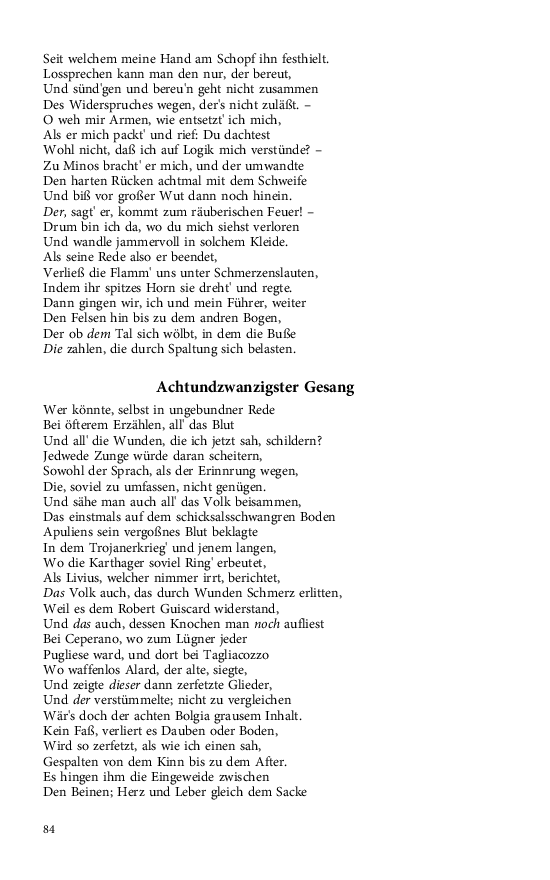 Seit welchem meine Hand am Schopf ihn festhielt.
Lossprechen kann man den nur, der bereut,
Und sünd'gen und bereu'n geht nicht zusammen
Des Widerspruches wegen, der's nicht zuläßt. –
O weh mir Armen, wie entsetzt' ich mich,
Als er mich packt' und rief: Du dachtest
Wohl nicht, daß ich auf Logik mich verstünde? –
Zu Minos bracht' er mich, und der umwandte
Den harten Rücken achtmal mit dem Schweife
Und biß vor großer Wut dann noch hinein.
Der, sagt' er, kommt zum räuberischen Feuer! –
Drum bin ich da, wo du mich siehst verloren
Und wandle jammervoll in solchem Kleide.
Als seine Rede also er beendet,
Verließ die Flamm' uns unter Schmerzenslauten,
Indem ihr spitzes Horn sie dreht' und regte.
Dann gingen wir, ich und mein Führer, weiter
Den Felsen hin bis zu dem andren Bogen,
Der ob dem Tal sich wölbt, in dem die Buße
Die zahlen, die durch Spaltung sich belasten.

Achtundzwanzigster Gesang

Wer könnte, selbst in ungebundner Rede
Bei öfterem Erzählen, all' das Blut
Und all' die Wunden, die ich jetzt sah, schildern?
Jedwede Zunge würde daran scheitern,
Sowohl der Sprach, als der Erinnrung wegen,
Die, soviel zu umfassen, nicht genügen.
Und sähe man auch all' das Volk beisammen,
Das einstmals auf dem schicksalsschwangren Boden
Apuliens sein vergoßnes Blut beklagte
In dem Trojanerkrieg' und jenem langen,
Wo die Karthager soviel Ring' erbeutet,
Als Livius, welcher nimmer irrt, berichtet,
Das Volk auch, das durch Wunden Schmerz erlitten,
Weil es dem Robert Guiscard widerstand,
Und das auch, dessen Knochen man noch aufliest
Bei Ceperano, wo zum Lügner jeder
Pugliese ward, und dort bei Tagliacozzo
Wo waffenlos Alard, der alte, siegte,
Und zeigte dieser dann zerfetzte Glieder,
Und der verstümmelte; nicht zu vergleichen
Wär's doch der achten Bolgia grausem Inhalt.
Kein Faß, verliert es Dauben oder Boden,
Wird so zerfetzt, als wie ich einen sah,
Gespalten von dem Kinn bis zu dem After.
Es hingen ihm die Eingeweide zwischen
Den Beinen; Herz und Leber gleich dem Sacke

84